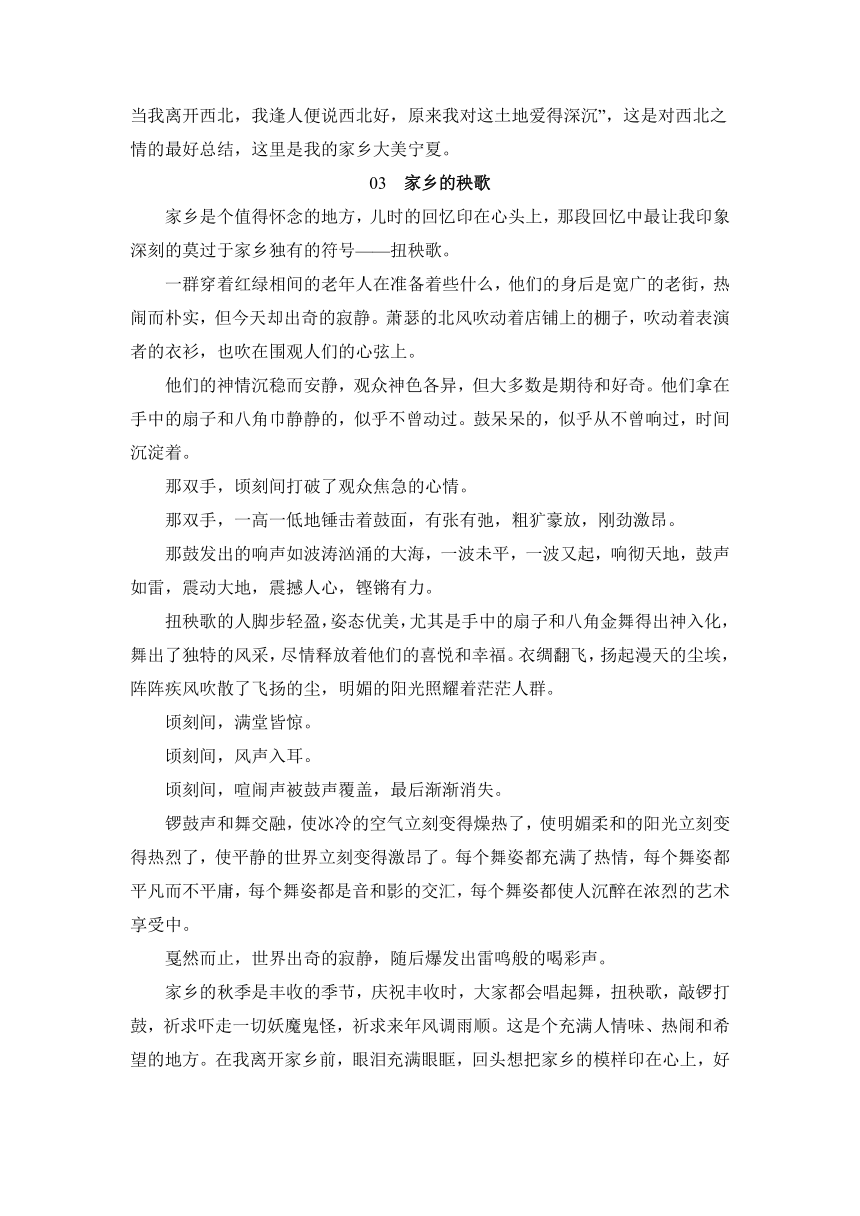 当我离开西北，我逢人便说西北好，原来我对这土地爱得深沉”，这是对西北之情的最好总结，这里是我的家乡大美宁夏。

03　家乡的秧歌

家乡是个值得怀念的地方，儿时的回忆印在心头上，那段回忆中最让我印象深刻的莫过于家乡独有的符号——扭秧歌。

一群穿着红绿相间的老年人在准备着些什么，他们的身后是宽广的老街，热闹而朴实，但今天却出奇的寂静。萧瑟的北风吹动着店铺上的棚子，吹动着表演者的衣衫，也吹在围观人们的心弦上。

他们的神情沉稳而安静，观众神色各异，但大多数是期待和好奇。他们拿在手中的扇子和八角巾静静的，似乎不曾动过。鼓呆呆的，似乎从不曾响过，时间沉淀着。

那双手，顷刻间打破了观众焦急的心情。

那双手，一高一低地锤击着鼓面，有张有弛，粗犷豪放，刚劲激昂。

那鼓发出的响声如波涛汹涌的大海，一波未平，一波又起，响彻天地，鼓声如雷，震动大地，震撼人心，铿锵有力。

扭秧歌的人脚步轻盈，姿态优美，尤其是手中的扇子和八角金舞得出神入化，舞出了独特的风采，尽情释放着他们的喜悦和幸福。衣绸翻飞，扬起漫天的尘埃，阵阵疾风吹散了飞扬的尘，明媚的阳光照耀着茫茫人群。

顷刻间，满堂皆惊。

顷刻间，风声入耳。

顷刻间，喧闹声被鼓声覆盖，最后渐渐消失。

锣鼓声和舞交融，使冰冷的空气立刻变得燥热了，使明媚柔和的阳光立刻变得热烈了，使平静的世界立刻变得激昂了。每个舞姿都充满了热情，每个舞姿都平凡而不平庸，每个舞姿都是音和影的交汇，每个舞姿都使人沉醉在浓烈的艺术享受中。

戛然而止，世界出奇的寂静，随后爆发出雷鸣般的喝彩声。

家乡的秋季是丰收的季节，庆祝丰收时，大家都会唱起舞，扭秧歌，敲锣打鼓，祈求吓走一切妖魔鬼怪，祈求来年风调雨顺。这是个充满人情味、热闹和希望的地方。在我离开家乡前，眼泪充满眼眶，回头想把家乡的模样印在心上，好